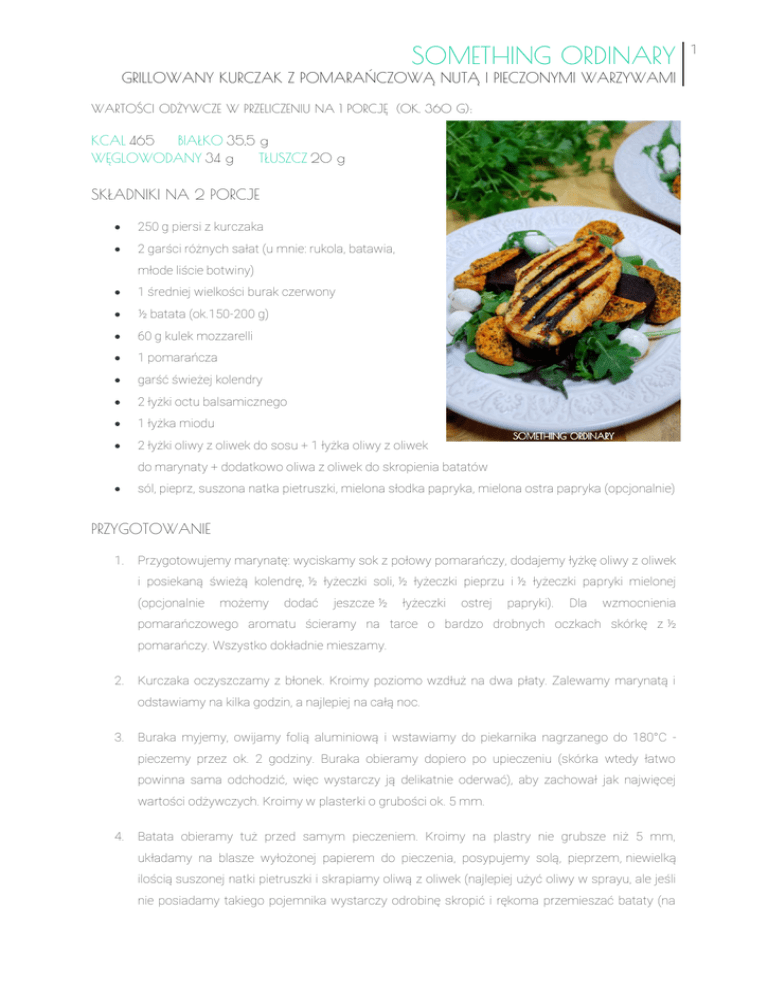 SOMETHING ORDINARY 1

GRILLOWANY KURCZAK Z POMARAŃCZOWĄ NUTĄ I PIECZONYMI WARZYWAMI

WARTOŚCI ODŻYWCZE W PRZELICZENIU NA 1 PORCJĘ (OK. 360 G):

KCAL 465 BIAŁKO 35,5 g
WĘGLOWODANY 34 g TŁUSZCZ 20 g

SKŁADNIKI NA 2 PORCJE

- 250 g piersi z kurczaka
- 2 garści różnych sałat (u mnie: rukola, batawia, młode liście botwiny)
- 1 średniej wielkości burak czerwony
- ½ batata (ok.150-200 g)
- 60 g kulek mozzarelli
- 1 pomarańcza
- garść świeżej kolendry
- 2 łyżki octu balsamicznego
- 1 łyżka miodu
- 2 łyżki oliwy z oliwek do sosu + 1 łyżka oliwy z oliwek do marynaty + dodatkowo oliwa z oliwek do skropienia batatów
- sól, pieprz, suszona natka pietruszki, mielona słodka papryka, mielona ostra papryka (opcjonalnie)

SOMETHING ORDINARY

PRZYGOTOWANIE

1. Przygotowujemy marynatę: wyciskamy sok z połowy pomarańczy, dodajemy łyżkę oliwy z oliwek i posiekaną świeżą kolendrę, ½ łyżeczki soli, ½ łyżeczki pieprzu i ½ łyżeczki papryki mielonej (opcjonalnie możemy dodać jeszcze ½ łyżeczki ostrej papryki). Dla wzmocnienia pomarańczowego aromatu ścieramy na tarce o bardzo drobnych oczkach skórkę z ½ pomarańczy. Wszystko dokładnie mieszamy.

2. Kurczaka oczyszczamy z błonek. Kroimy poziomo wzdłuż na dwa płaty. Zalewamy marynatą i odstawiamy na kilka godzin, a najlepiej na całą noc.

3. Buraka myjemy, owijamy folią aluminiową i wstawiamy do piekarnika nagrzanego do 180°C - pieczemy przez ok. 2 godziny. Buraka obieramy dopiero po upieczeniu (skórka wtedy łatwo powinna sama odchodzić, więc wystarczy ją delikatnie oderwać), aby zachował jak najwięcej wartości odżywczych. Kroimy w plasterki o grubości ok. 5 mm.

4. Batata obieramy tuż przed samym pieczeniem. Kroimy na plastry nie grubsze niż 5 mm, układamy na blasze wyłożonej papierem do pieczenia, posypujemy solą, pieprzem, niewielką ilością suszonej natki pietruszki i skrapiamy oliwą z oliwek (najlepiej użyć oliwy w sprayu, ale jeśli nie posiadamy takiego pojemnika wystarczy odrobinę skropić i rękoma przemieszać bataty (na